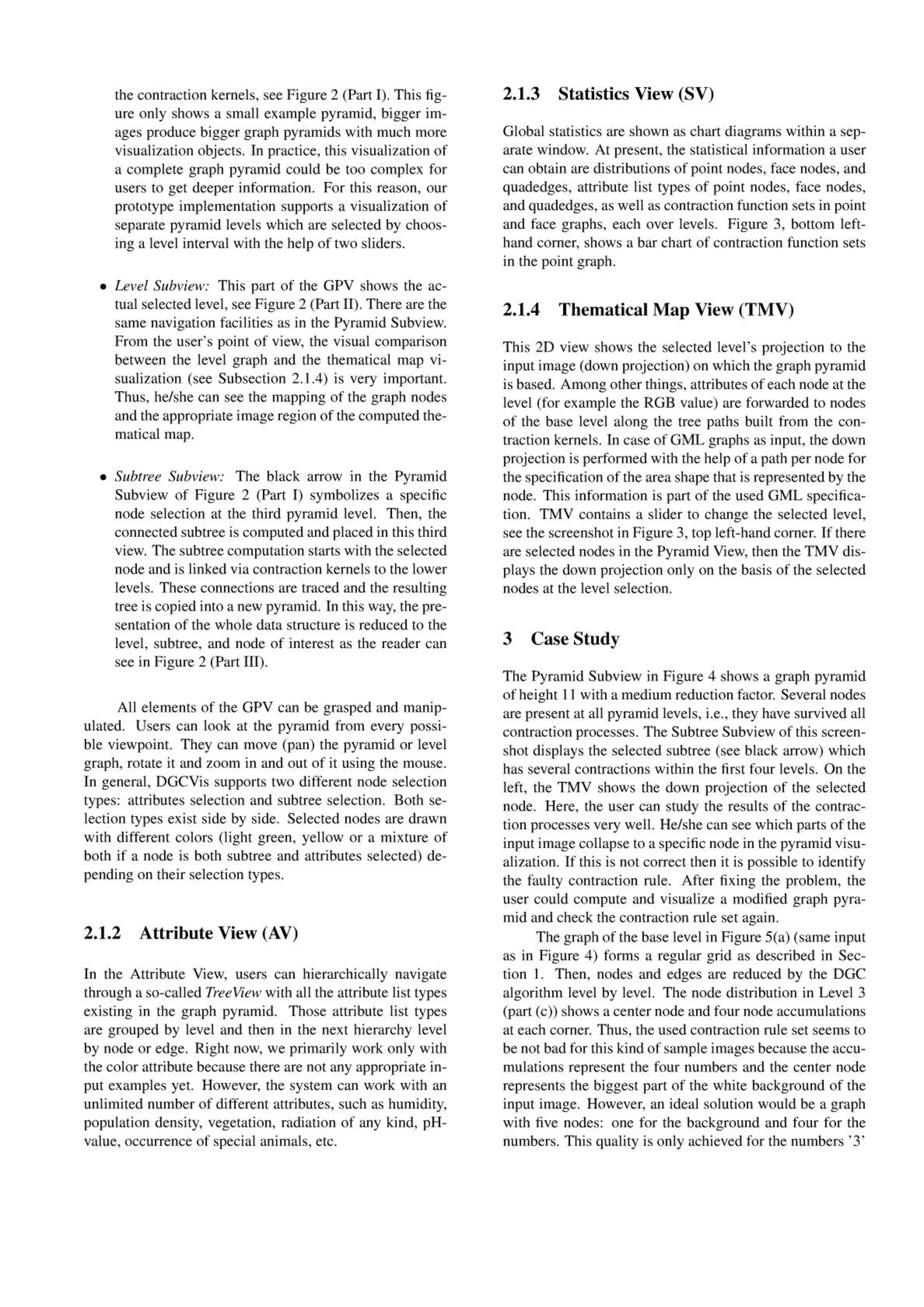 the contraction kernels, see Figure 2 (Part I). This figure only shows a small example pyramid, bigger images produce bigger graph pyramids with much more visualization objects. In practice, this visualization of a complete graph pyramid could be too complex for users to get deeper information. For this reason, our prototype implementation supports a visualization of separate pyramid levels which are selected by choosing a level interval with the help of two sliders.

• Level Subview: This part of the GPV shows the actual selected level, see Figure 2 (Part II). There are the same navigation facilities as in the Pyramid Subview. From the user's point of view, the visual comparison between the level graph and the thematical map visualization (see Subsection 2.1.4) is very important. Thus, he/she can see the mapping of the graph nodes and the appropriate image region of the computed thematical map.

• Subtree Subview: The black arrow in the Pyramid Subview of Figure 2 (Part I) symbolizes a specific node selection at the third pyramid level. Then, the connected subtree is computed and placed in this third view. The subtree computation starts with the selected node and is linked via contraction kernels to the lower levels. These connections are traced and the resulting tree is copied into a new pyramid. In this way, the presentation of the whole data structure is reduced to the level, subtree, and node of interest as the reader can see in Figure 2 (Part III).

All elements of the GPV can be grasped and manipulated. Users can look at the pyramid from every possible viewpoint. They can move (pan) the pyramid or level graph, rotate it and zoom in and out of it using the mouse. In general, DGCVis supports two different node selection types: attributes selection and subtree selection. Both selection types exist side by side. Selected nodes are drawn with different colors (light green, yellow or a mixture of both if a node is both subtree and attributes selected) depending on their selection types.

2.1.2 Attribute View (AV)

In the Attribute View, users can hierarchically navigate through a so-called TreeView with all the attribute list types existing in the graph pyramid. Those attribute list types are grouped by level and then in the next hierarchy level by node or edge. Right now, we primarily work only with the color attribute because there are not any appropriate input examples yet. However, the system can work with an unlimited number of different attributes, such as humidity, population density, vegetation, radiation of any kind, pH-value, occurrence of special animals, etc.

2.1.3 Statistics View (SV)

Global statistics are shown as chart diagrams within a separate window. At present, the statistical information a user can obtain are distributions of point nodes, face nodes, and quadedges, attribute list types of point nodes, face nodes, and quadedges, as well as contraction function sets in point and face graphs, each over levels. Figure 3, bottom left-hand corner, shows a bar chart of contraction function sets in the point graph.

2.1.4 Thematical Map View (TMV)

This 2D view shows the selected level's projection to the input image (down projection) on which the graph pyramid is based. Among other things, attributes of each node at the level (for example the RGB value) are forwarded to nodes of the base level along the tree paths built from the contraction kernels. In case of GML graphs as input, the down projection is performed with the help of a path per node for the specification of the area shape that is represented by the node. This information is part of the used GML specification. TMV contains a slider to change the selected level, see the screenshot in Figure 3, top left-hand corner. If there are selected nodes in the Pyramid View, then the TMV displays the down projection only on the basis of the selected nodes at the level selection.

3 Case Study

The Pyramid Subview in Figure 4 shows a graph pyramid of height 11 with a medium reduction factor. Several nodes are present at all pyramid levels, i.e., they have survived all contraction processes. The Subtree Subview of this screenshot displays the selected subtree (see black arrow) which has several contractions within the first four levels. On the left, the TMV shows the down projection of the selected node. Here, the user can study the results of the contraction processes very well. He/she can see which parts of the input image collapse to a specific node in the pyramid visualization. If this is not correct then it is possible to identify the faulty contraction rule. After fixing the problem, the user could compute and visualize a modified graph pyramid and check the contraction rule set again.

The graph of the base level in Figure 5(a) (same input as in Figure 4) forms a regular grid as described in Section 1. Then, nodes and edges are reduced by the DGC algorithm level by level. The node distribution in Level 3 (part (c)) shows a center node and four node accumulations at each corner. Thus, the used contraction rule set seems to be not bad for this kind of sample images because the accumulations represent the four numbers and the center node represents the biggest part of the white background of the input image. However, an ideal solution would be a graph with five nodes: one for the background and four for the numbers. This quality is only achieved for the numbers '3'